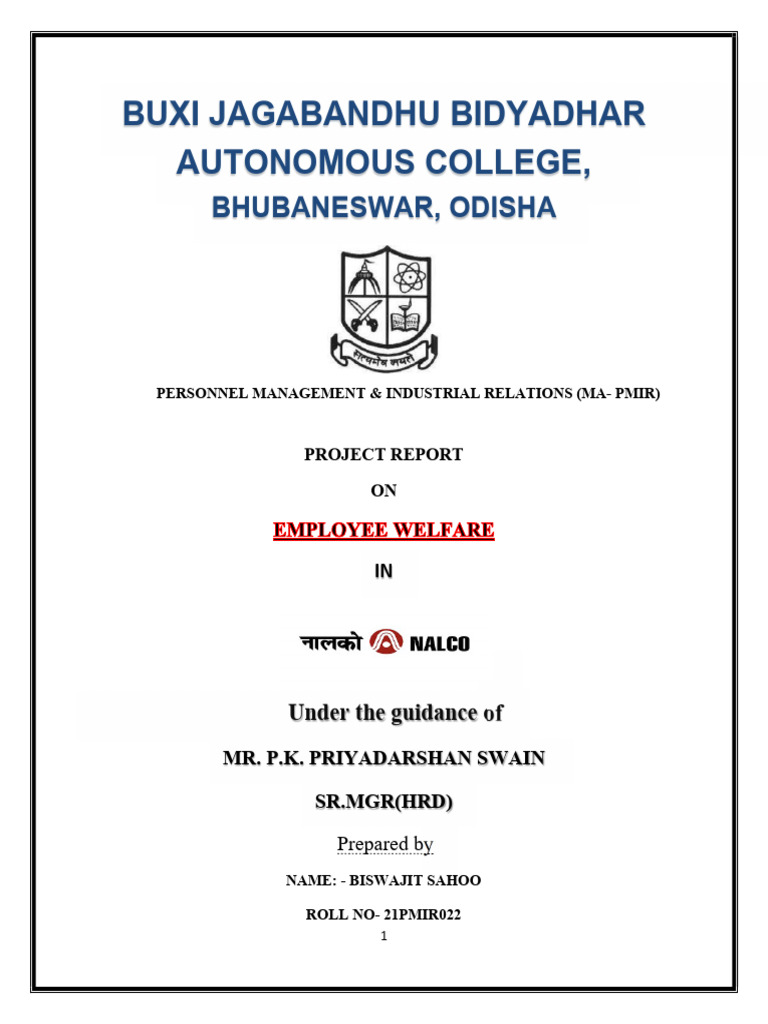 BUXI JAGABANDHU BIDYADHAR AUTONOMOUS COLLEGE,
BHUBANESWAR, ODISHA

सत्यमेव जयते

PERSONNEL MANAGEMENT & INDUSTRIAL RELATIONS (MA- PMIR)

PROJECT REPORT

ON

EMPLOYEE WELFARE

IN

नालको NALCO

Under the guidance of

MR. P.K. PRIYADARSHAN SWAIN

SR.MGR(HRD)

Prepared by

NAME: - BISWAJIT SAHOO

ROLL NO- 21PMIR022

1